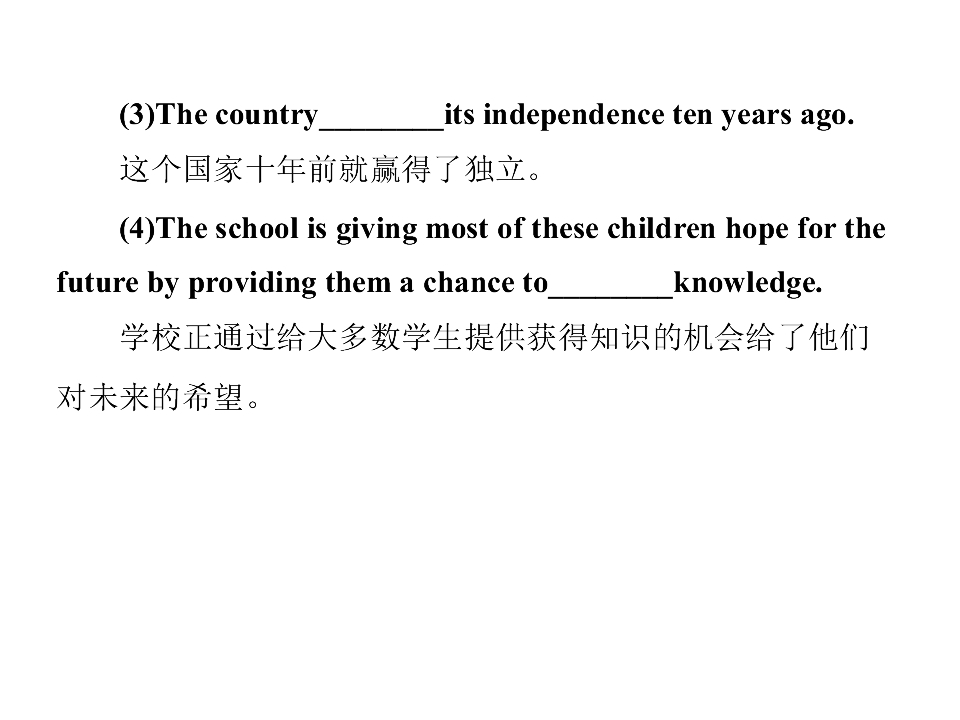 (3)The country____its independence ten years ago.

这个国家十年前就赢得了独立。

(4)The school is giving most of these children hope for the future by providing them a chance to____knowledge.

学校正通过给大多数学生提供获得知识的机会给了他们对未来的希望。